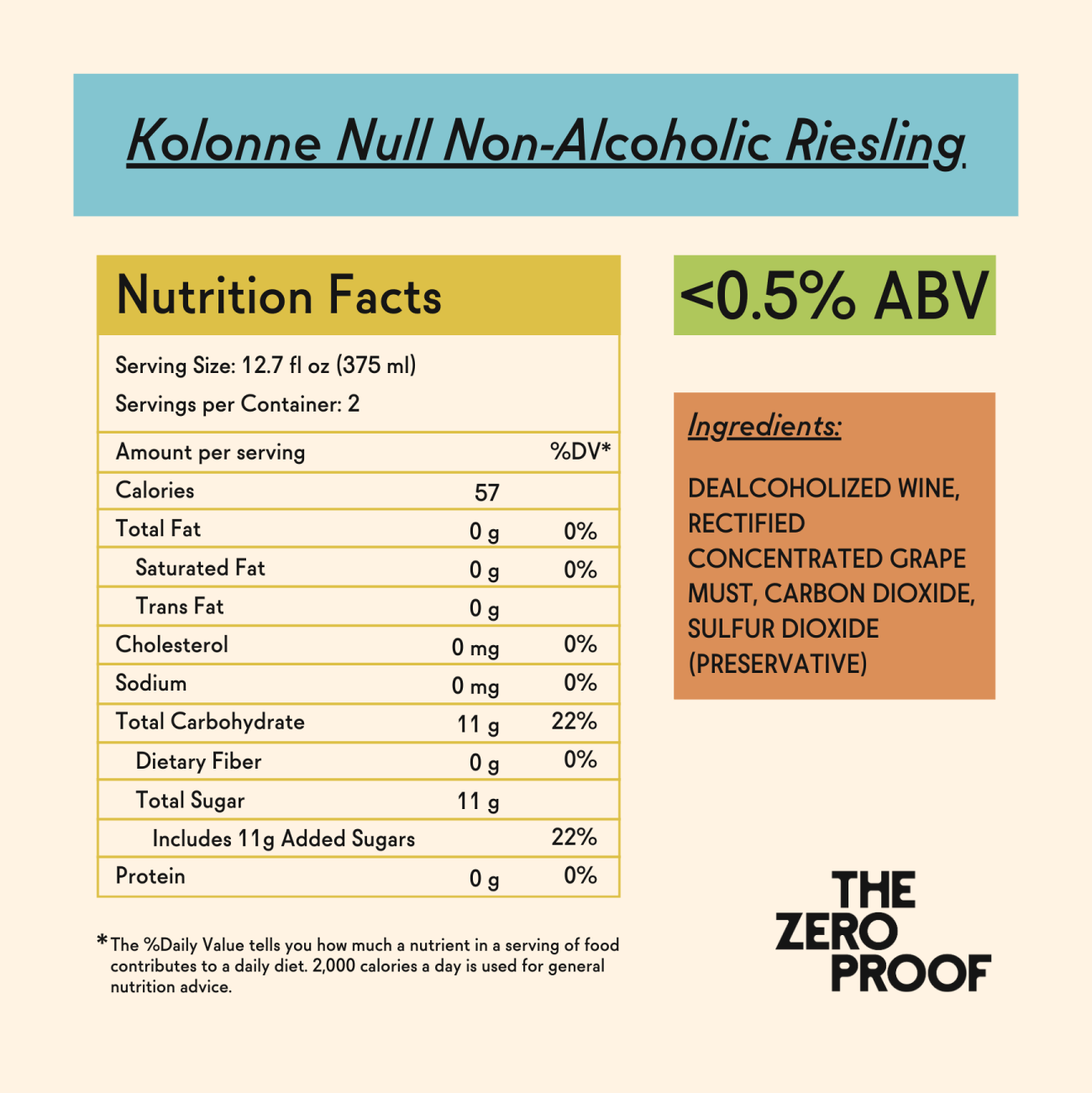 Kolonne Null Non-Alcoholic Riesling

Nutrition Facts

Serving Size: 12.7 fl oz (375 ml)

Servings per Container: 2

| Amount per serving | | %DV* |
|---|---|---|
| Calories | 57 | |
| Total Fat | 0 g | 0% |
| Saturated Fat | 0 g | 0% |
| Trans Fat | 0 g | |
| Cholesterol | 0 mg | 0% |
| Sodium | 0 mg | 0% |
| Total Carbohydrate | 11 g | 22% |
| Dietary Fiber | 0 g | 0% |
| Total Sugar | 11 g | |
| Includes 11g Added Sugars | | 22% |
| Protein | 0 g | 0% |

*The %Daily Value tells you how much a nutrient in a serving of food contributes to a daily diet. 2,000 calories a day is used for general nutrition advice.

<0.5% ABV

Ingredients:

DEALCOHOLIZED WINE, RECTIFIED CONCENTRATED GRAPE MUST, CARBON DIOXIDE, SULFUR DIOXIDE (PRESERVATIVE)

THE ZERO PROOF